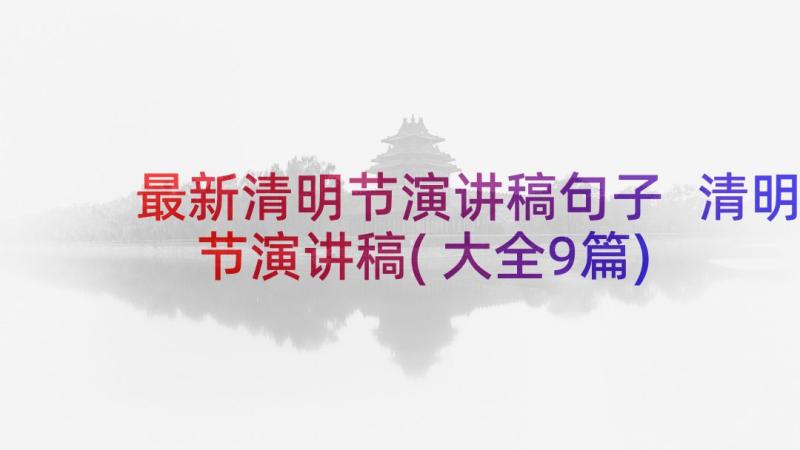 最新清明节演讲稿句子 清明节演讲稿(大全9篇)